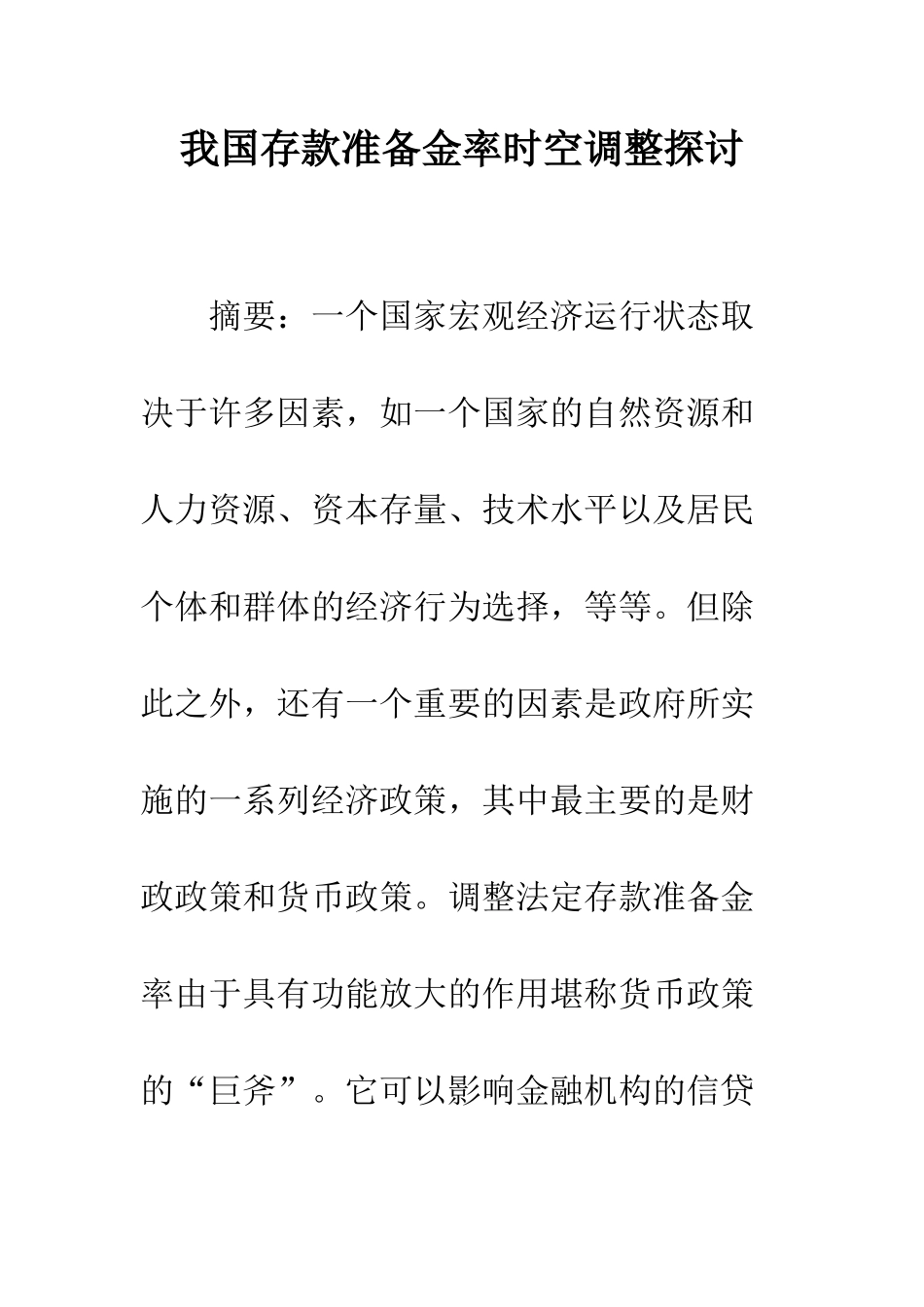 我国存款准备金率时空调整探讨

摘要：一个国家宏观经济运行状态取决于许多因素，如一个国家的自然资源和人力资源、资本存量、技术水平以及居民个体和群体的经济行为选择，等等。但除此之外，还有一个重要的因素是政府所实施的一系列经济政策，其中最主要的是财政政策和货币政策。调整法定存款准备金率由于具有功能放大的作用堪称货币政策的“巨斧”。它可以影响金融机构的信贷